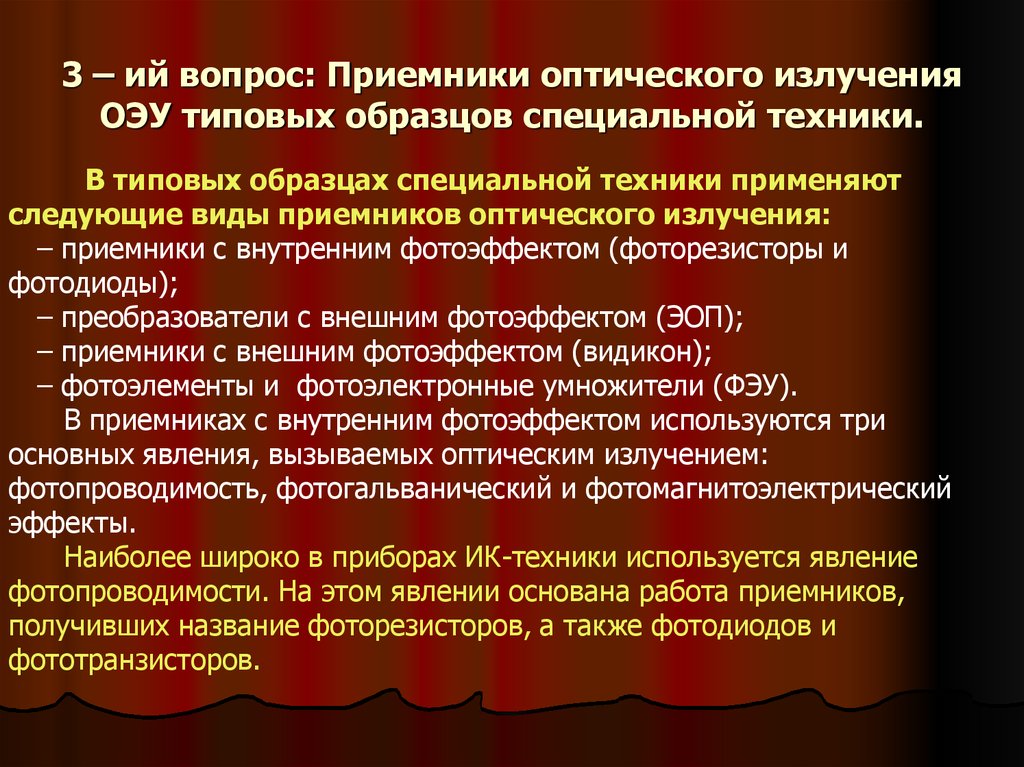 3 – ий вопрос: Приемники оптического излучения ОЭУ типовых образцов специальной техники.

В типовых образцах специальной техники применяют следующие виды приемников оптического излучения:
– приемники с внутренним фотоэффектом (фоторезисторы и фотодиоды);
– преобразователи с внешним фотоэффектом (ЭОП);
– приемники с внешним фотоэффектом (видикон);
– фотоэлементы и фотоэлектронные умножители (ФЭУ).

В приемниках с внутренним фотоэффектом используются три основных явления, вызываемых оптическим излучением: фотопроводимость, фотогальванический и фотомагнитоэлектрический эффекты.

Наиболее широко в приборах ИК-техники используется явление фотопроводимости. На этом явлении основана работа приемников, получивших название фоторезисторов, а также фотодиодов и фототранзисторов.